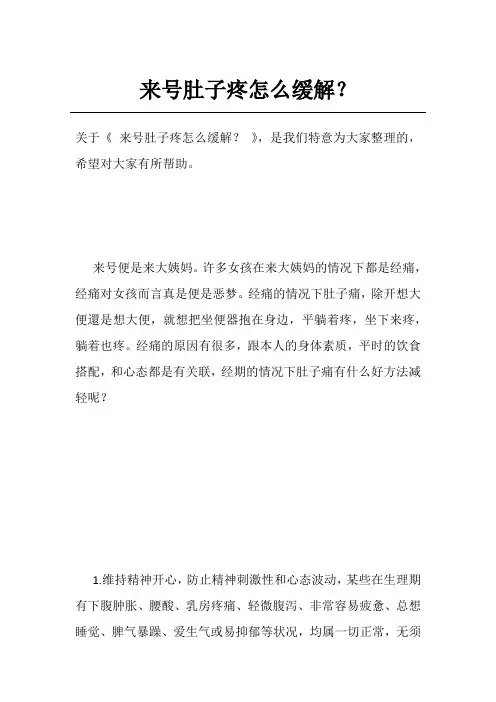 来号肚子疼怎么缓解？

关于《 来号肚子疼怎么缓解？ 》，是我们特意为大家整理的，希望对大家有所帮助。

来号便是来大姨妈。许多女孩在来大姨妈的情况下都是经痛，经痛对女孩而言真是便是恶梦。经痛的情况下肚子痛，除开想大便還是想大便，就想把坐便器抱在身边，平躺着疼，坐下来疼，躺着也疼。经痛的原因有很多，跟本人的身体素质，平时的饮食搭配，和心态都是有关联，经期的情况下肚子痛有什么好方法减轻呢？

1.维持精神开心，防止精神刺激性和心态波动，某些在生理期有下腹肿胀、腰酸、乳房疼痛、轻微腹泻、非常容易疲惫、总想睡觉、脾气暴躁、爱生气或易抑郁等状况，均属一切正常，无须